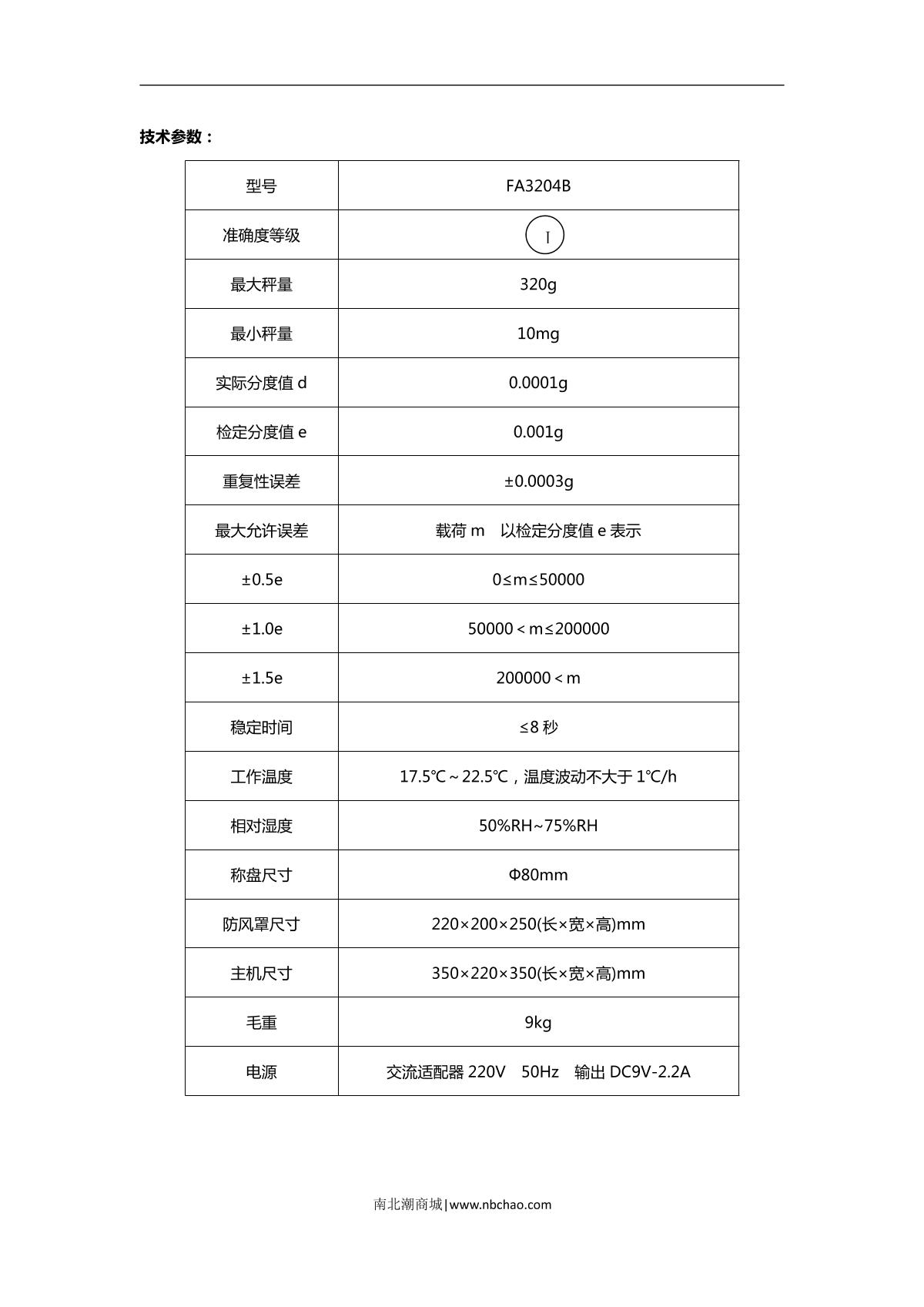 技术参数：

| 型号 | FA3204B |
|---|---|
| 准确度等级 | Ⅰ |
| 最大秤量 | 320g |
| 最小秤量 | 10mg |
| 实际分度值 d | 0.0001g |
| 检定分度值 e | 0.001g |
| 重复性误差 | ±0.0003g |
| 最大允许误差 | 载荷 m 以检定分度值 e 表示 |
| ±0.5e | 0≤m≤50000 |
| ±1.0e | 50000＜m≤200000 |
| ±1.5e | 200000＜m |
| 稳定时间 | ≤8 秒 |
| 工作温度 | 17.5℃～22.5℃，温度波动不大于 1℃/h |
| 相对湿度 | 50%RH~75%RH |
| 称盘尺寸 | Φ80mm |
| 防风罩尺寸 | 220×200×250(长×宽×高)mm |
| 主机尺寸 | 350×220×350(长×宽×高)mm |
| 毛重 | 9kg |
| 电源 | 交流适配器 220V 50Hz 输出 DC9V-2.2A |

南北潮商城|www.nbchao.com